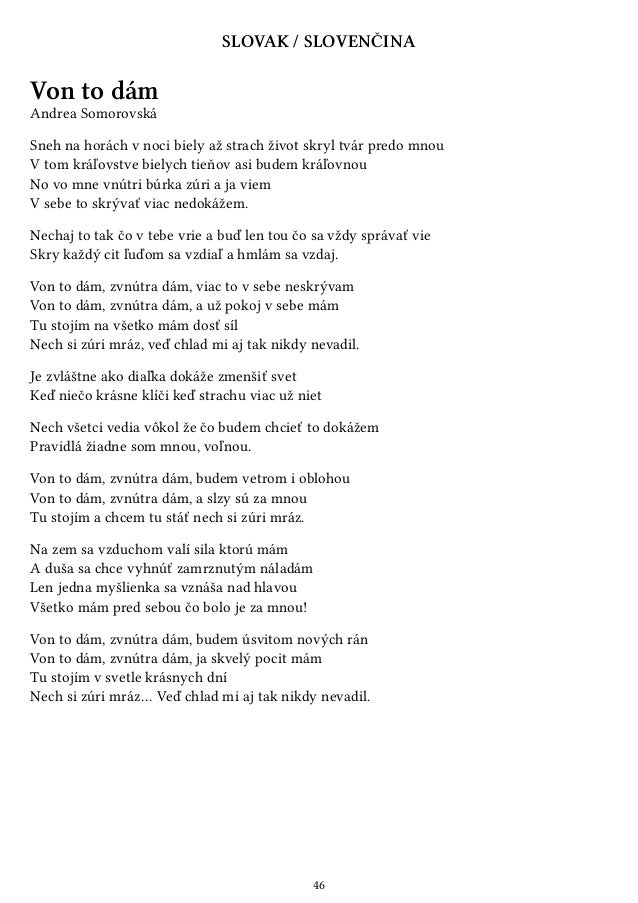 SLOVAK / SLOVENČINA

Von to dám
Andrea Somorovská

Sneh na horách v noci biely až strach život skryl tvár predo mnou
V tom kráľovstve bielych tieňov asi budem kráľovnou
No vo mne vnútri búrka zúri a ja viem
V sebe to skrývať viac nedokážem.

Nechaj to tak čo v tebe vrie a buď len tou čo sa vždy správať vie
Skry každý cit ľuďom sa vzdiaľ a hmlám sa vzdaj.

Von to dám, zvnútra dám, viac to v sebe neskrývam
Von to dám, zvnútra dám, a už pokoj v sebe mám
Tu stojím na všetko mám dosť síl
Nech si zúri mráz, veď chlad mi aj tak nikdy nevadil.

Je zvláštne ako diaľka dokáže zmenšiť svet
Keď niečo krásne klíči keď strachu viac už niet

Nech všetci vedia vôkol že čo budem chcieť to dokážem
Pravidlá žiadne som mnou, voľnou.

Von to dám, zvnútra dám, budem vetrom i oblohou
Von to dám, zvnútra dám, a slzy sú za mnou
Tu stojím a chcem tu stáť nech si zúri mráz.

Na zem sa vzduchom valí sila ktorú mám
A duša sa chce vyhnúť zamrznutým náladám
Len jedna myšlienka sa vznáša nad hlavou
Všetko mám pred sebou čo bolo je za mnou!

Von to dám, zvnútra dám, budem úsvitom nových rán
Von to dám, zvnútra dám, ja skvelý pocit mám
Tu stojím v svetle krásnych dní
Nech si zúri mráz... Veď chlad mi aj tak nikdy nevadil.

46